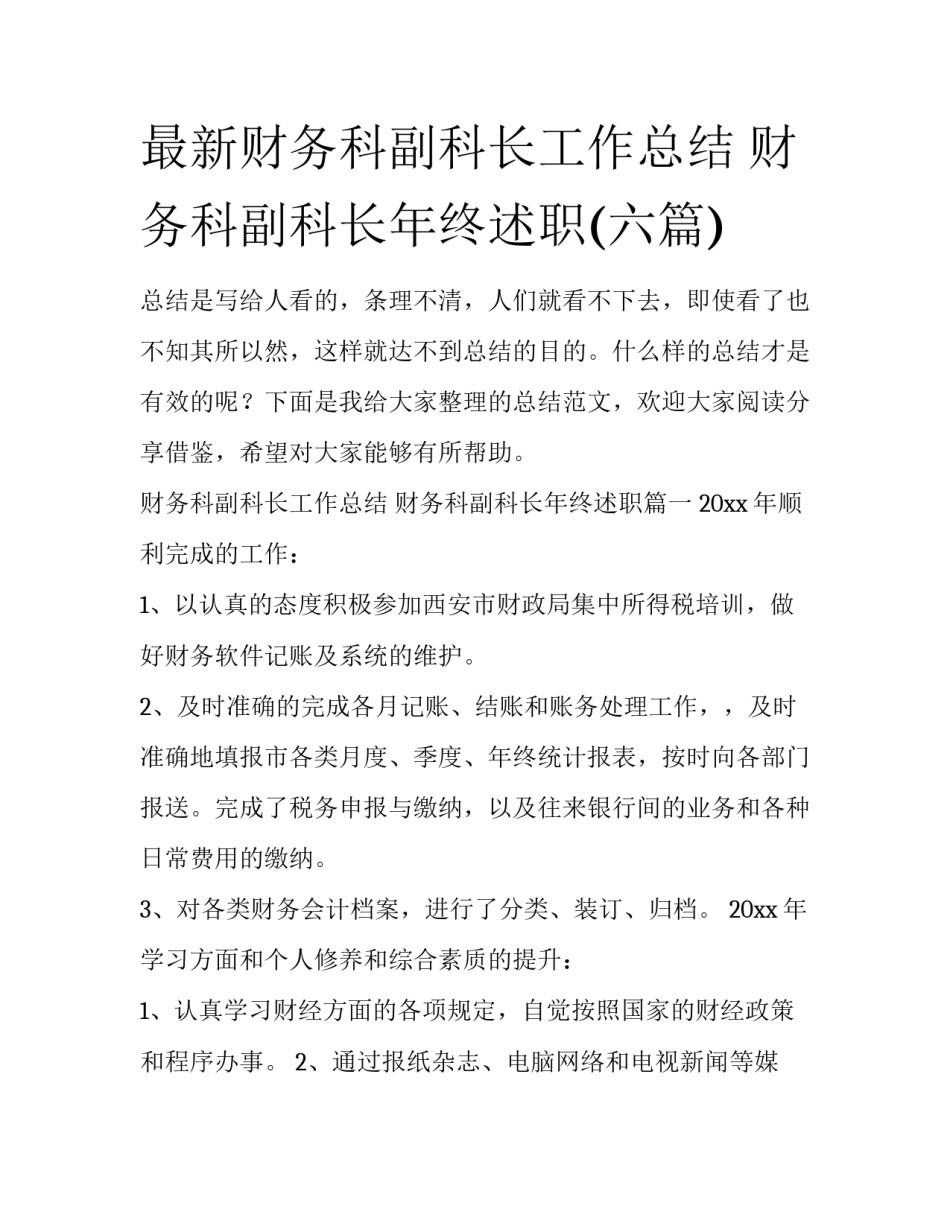 最新财务科副科长工作总结 财务科副科长年终述职(六篇)

总结是写给人看的，条理不清，人们就看不下去，即使看了也不知其所以然，这样就达不到总结的目的。什么样的总结才是有效的呢？下面是我给大家整理的总结范文，欢迎大家阅读分享借鉴，希望对大家能够有所帮助。

财务科副科长工作总结 财务科副科长年终述职篇一 20xx 年顺利完成的工作：

1、以认真的态度积极参加西安市财政局集中所得税培训，做好财务软件记账及系统的维护。

2、及时准确的完成各月记账、结账和账务处理工作，，及时准确地填报市各类月度、季度、年终统计报表，按时向各部门报送。完成了税务申报与缴纳，以及往来银行间的业务和各种日常费用的缴纳。

3、对各类财务会计档案，进行了分类、装订、归档。 20xx 年学习方面和个人修养和综合素质的提升：

1、认真学习财经方面的各项规定，自觉按照国家的财经政策和程序办事。 2、通过报纸杂志、电脑网络和电视新闻等媒